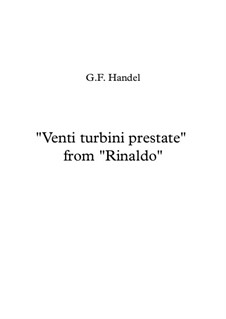 G.F. Handel

"Venti turbini prestate"
from "Rinaldo"